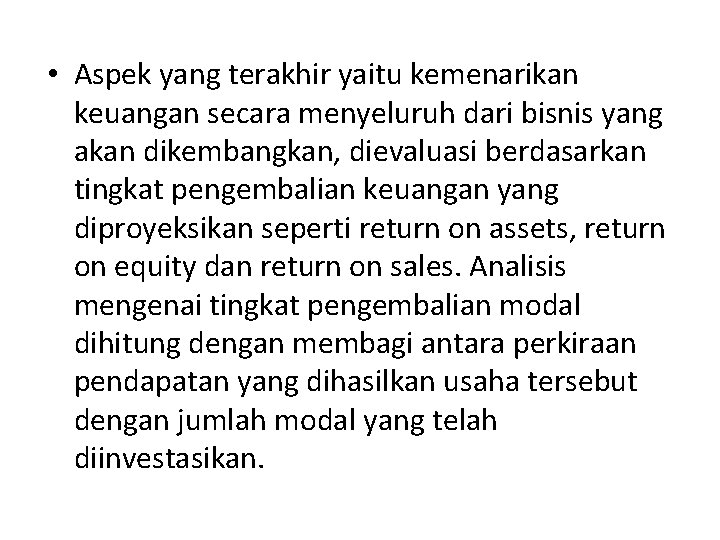 • Aspek yang terakhir yaitu kemenarikan keuangan secara menyeluruh dari bisnis yang akan dikembangkan, dievaluasi berdasarkan tingkat pengembalian keuangan yang diproyeksikan seperti return on assets, return on equity dan return on sales. Analisis mengenai tingkat pengembalian modal dihitung dengan membagi antara perkiraan pendapatan yang dihasilkan usaha tersebut dengan jumlah modal yang telah diinvestasikan.